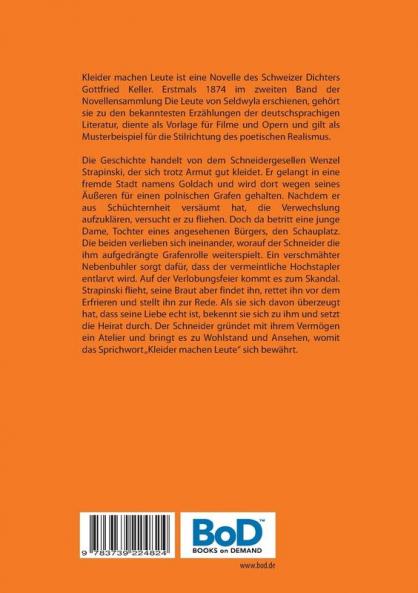 Kleider machen Leute ist eine Novelle des Schweizer Dichters Gottfried Keller. Erstmals 1874 im zweiten Band der Novellensammlung Die Leute von Seldwyla erschienen, gehört sie zu den bekanntesten Erzählungen der deutschsprachigen Literatur, diente als Vorlage für Filme und Opern und gilt als Musterbeispiel für die Stilrichtung des poetischen Realismus.

Die Geschichte handelt von dem Schneidergesellen Wenzel Strapinski, der sich trotz Armut gut kleidet. Er gelangt in eine fremde Stadt namens Goldach und wird dort wegen seines Äußeren für einen polnischen Grafen gehalten. Nachdem er aus Schüchternheit versäumt hat, die Verwechslung aufzuklären, versucht er zu fliehen. Doch da betritt eine junge Dame, Tochter eines angesehenen Bürgers, den Schauplatz. Die beiden verlieben sich ineinander, worauf der Schneider die ihm aufgedrängte Grafenrolle weiterspielt. Ein verschmähter Nebenbuhler sorgt dafür, dass der vermeintliche Hochstapler entlarvt wird. Auf der Verlobungsfeier kommt es zum Skandal. Strapinski flieht, seine Braut aber findet ihn, rettet ihn vor dem Erfrieren und stellt ihn zur Rede. Als sie sich davon überzeugt hat, dass seine Liebe echt ist, bekennt sie sich zu ihm und setzt die Heirat durch. Der Schneider gründet mit ihrem Vermögen ein Atelier und bringt es zu Wohlstand und Ansehen, womit das Sprichwort „Kleider machen Leute" sich bewährt.

9 783739 224824

BoD™
BOOKS on DEMAND

www.bod.de